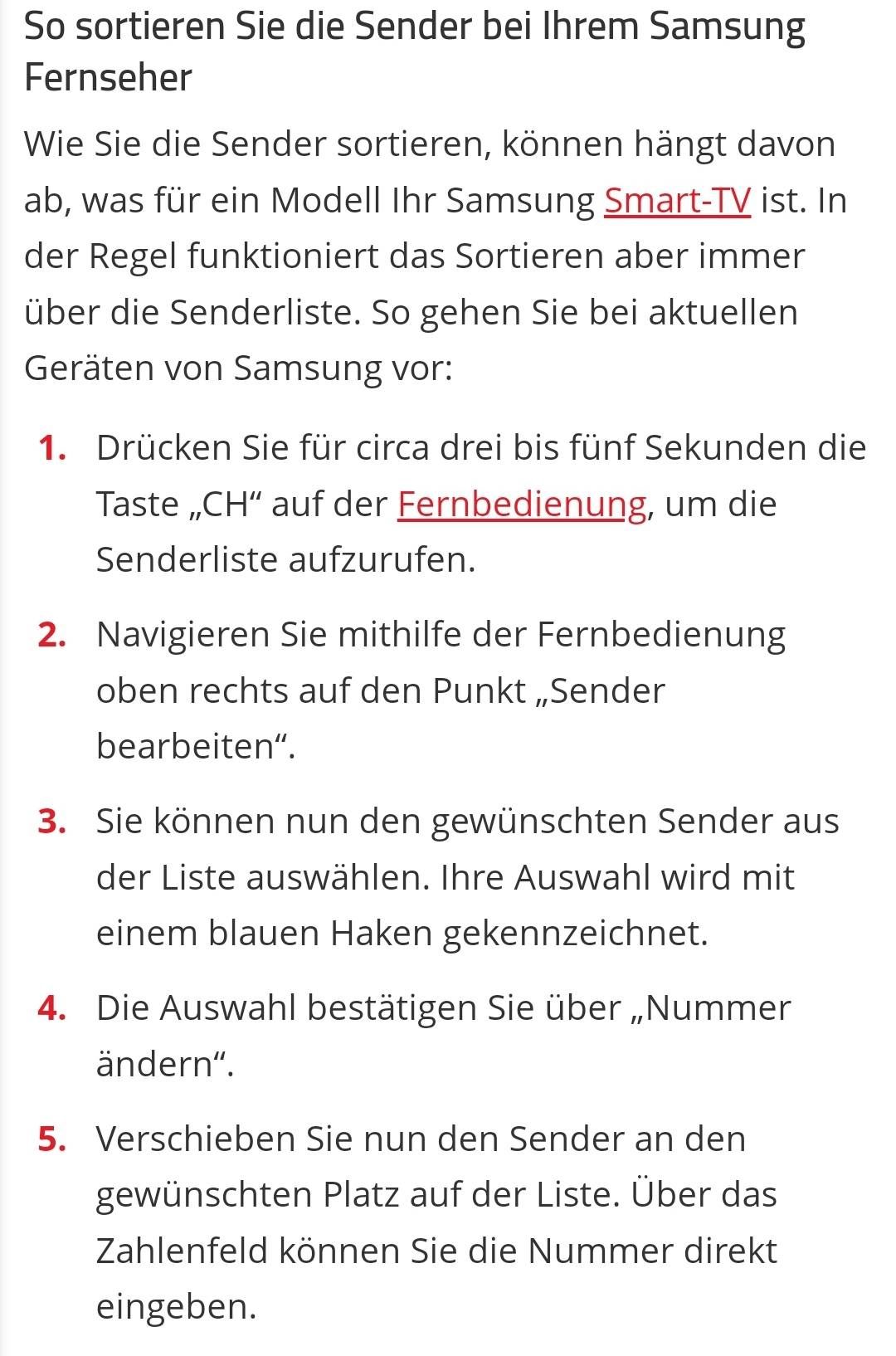 So sortieren Sie die Sender bei Ihrem Samsung Fernseher

Wie Sie die Sender sortieren, können hängt davon ab, was für ein Modell Ihr Samsung Smart-TV ist. In der Regel funktioniert das Sortieren aber immer über die Senderliste. So gehen Sie bei aktuellen Geräten von Samsung vor:

1. Drücken Sie für circa drei bis fünf Sekunden die Taste „CH“ auf der Fernbedienung, um die Senderliste aufzurufen.

2. Navigieren Sie mithilfe der Fernbedienung oben rechts auf den Punkt „Sender bearbeiten“.

3. Sie können nun den gewünschten Sender aus der Liste auswählen. Ihre Auswahl wird mit einem blauen Haken gekennzeichnet.

4. Die Auswahl bestätigen Sie über „Nummer ändern“.

5. Verschieben Sie nun den Sender an den gewünschten Platz auf der Liste. Über das Zahlenfeld können Sie die Nummer direkt eingeben.